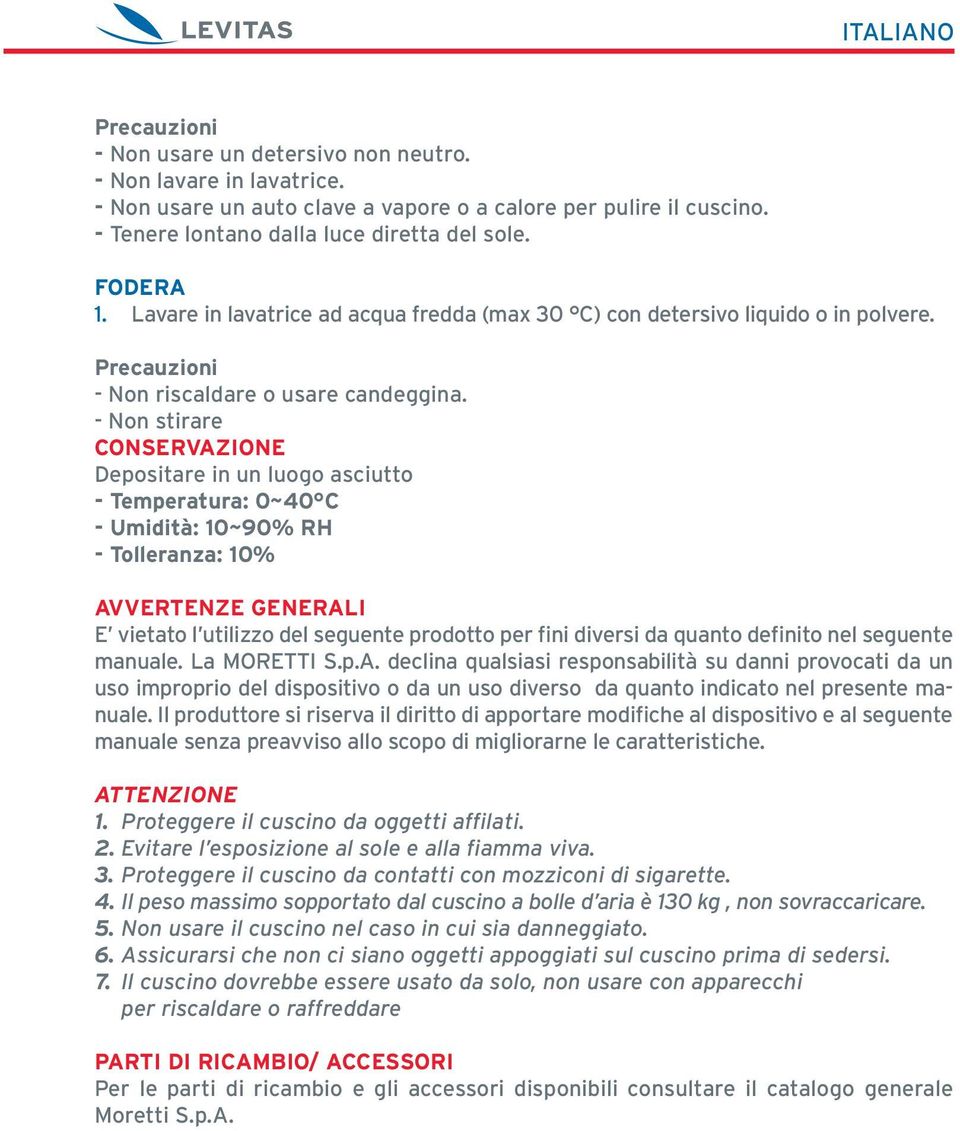 LEVITAS

ITALIANO

Precauzioni
- Non usare un detersivo non neutro.
- Non lavare in lavatrice.
- Non usare un auto clave a vapore o a calore per pulire il cuscino.
- Tenere lontano dalla luce diretta del sole.

FODERA
1. Lavare in lavatrice ad acqua fredda (max 30 °C) con detersivo liquido o in polvere.

Precauzioni
- Non riscaldare o usare candeggina.
- Non stirare
CONSERVAZIONE
Depositare in un luogo asciutto
- Temperatura: 0~40°C
- Umidità: 10~90% RH
- Tolleranza: 10%

AVVERTENZE GENERALI
E' vietato l'utilizzo del seguente prodotto per fini diversi da quanto definito nel seguente manuale. La MORETTI S.p.A. declina qualsiasi responsabilità su danni provocati da un uso improprio del dispositivo o da un uso diverso da quanto indicato nel presente manuale. Il produttore si riserva il diritto di apportare modifiche al dispositivo e al seguente manuale senza preavviso allo scopo di migliorarne le caratteristiche.

ATTENZIONE
1. Proteggere il cuscino da oggetti affilati.
2. Evitare l'esposizione al sole e alla fiamma viva.
3. Proteggere il cuscino da contatti con mozziconi di sigarette.
4. Il peso massimo sopportato dal cuscino a bolle d'aria è 130 kg , non sovraccaricare.
5. Non usare il cuscino nel caso in cui sia danneggiato.
6. Assicurarsi che non ci siano oggetti appoggiati sul cuscino prima di sedersi.
7. Il cuscino dovrebbe essere usato da solo, non usare con apparecchi per riscaldare o raffreddare

PARTI DI RICAMBIO/ ACCESSORI
Per le parti di ricambio e gli accessori disponibili consultare il catalogo generale Moretti S.p.A.